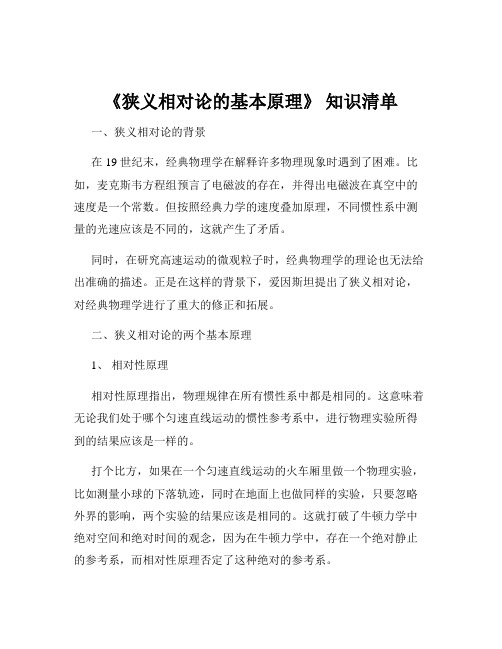 《狭义相对论的基本原理》 知识清单

一、狭义相对论的背景

在 19 世纪末，经典物理学在解释许多物理现象时遇到了困难。比如，麦克斯韦方程组预言了电磁波的存在，并得出电磁波在真空中的速度是一个常数。但按照经典力学的速度叠加原理，不同惯性系中测量的光速应该是不同的，这就产生了矛盾。

同时，在研究高速运动的微观粒子时，经典物理学的理论也无法给出准确的描述。正是在这样的背景下，爱因斯坦提出了狭义相对论，对经典物理学进行了重大的修正和拓展。

二、狭义相对论的两个基本原理

1、 相对性原理

相对性原理指出，物理规律在所有惯性系中都是相同的。这意味着无论我们处于哪个匀速直线运动的惯性参考系中，进行物理实验所得到的结果应该是一样的。

打个比方，如果在一个匀速直线运动的火车厢里做一个物理实验，比如测量小球的下落轨迹，同时在地面上也做同样的实验，只要忽略外界的影响，两个实验的结果应该是相同的。这就打破了牛顿力学中绝对空间和绝对时间的观念，因为在牛顿力学中，存在一个绝对静止的参考系，而相对性原理否定了这种绝对的参考系。